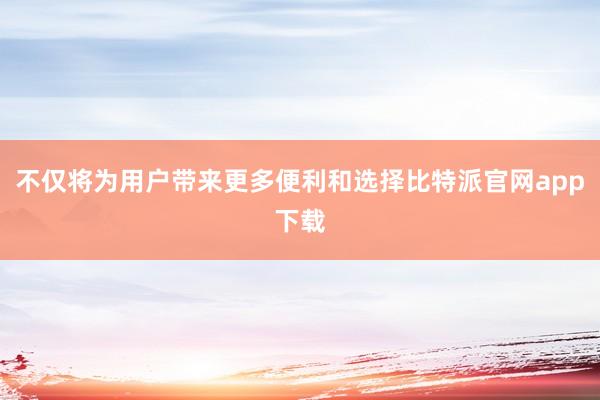 不仅将为用户带来更多便利和选择比特派官网app下载